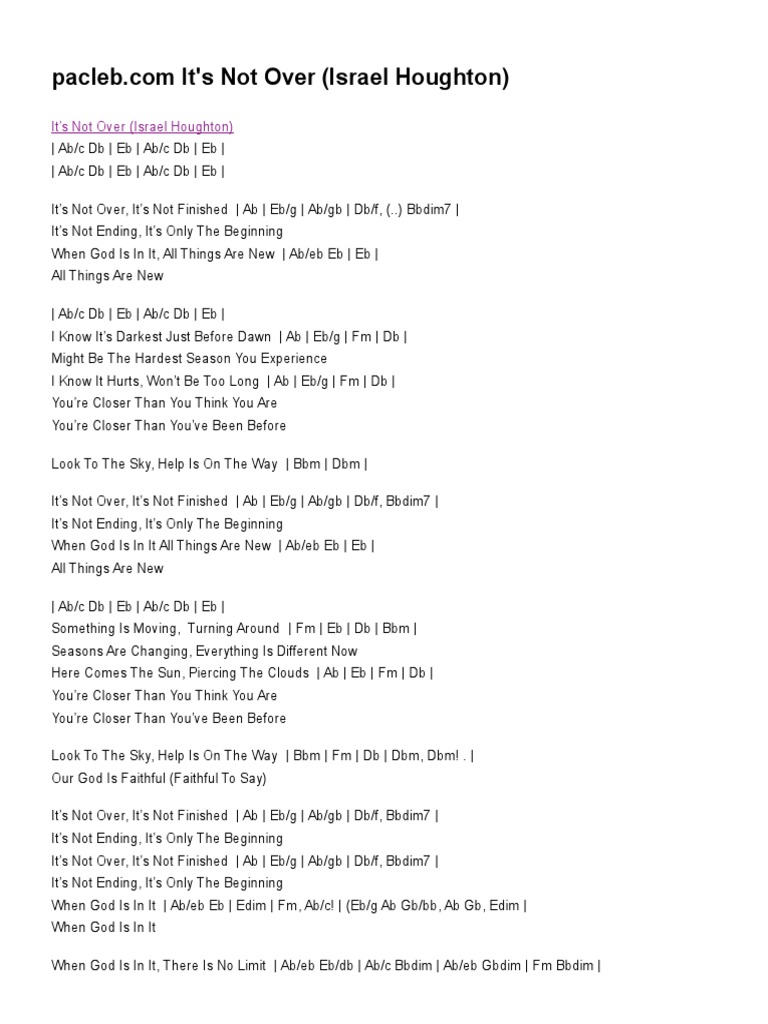 pacleb.com It's Not Over (Israel Houghton)

It's Not Over (Israel Houghton)
| Ab/c Db | Eb | Ab/c Db | Eb |
| Ab/c Db | Eb | Ab/c Db | Eb |

It's Not Over, It's Not Finished | Ab | Eb/g | Ab/gb | Db/f, (..) Bbdim7 |
It's Not Ending, It's Only The Beginning
When God Is In It, All Things Are New | Ab/eb Eb | Eb |
All Things Are New

| Ab/c Db | Eb | Ab/c Db | Eb |
I Know It's Darkest Just Before Dawn | Ab | Eb/g | Fm | Db |
Might Be The Hardest Season You Experience
I Know It Hurts, Won't Be Too Long | Ab | Eb/g | Fm | Db |
You're Closer Than You Think You Are
You're Closer Than You've Been Before

Look To The Sky, Help Is On The Way | Bbm | Dbm |

It's Not Over, It's Not Finished | Ab | Eb/g | Ab/gb | Db/f, Bbdim7 |
It's Not Ending, It's Only The Beginning
When God Is In It All Things Are New | Ab/eb Eb | Eb |
All Things Are New

| Ab/c Db | Eb | Ab/c Db | Eb |
Something Is Moving, Turning Around | Fm | Eb | Db | Bbm |
Seasons Are Changing, Everything Is Different Now
Here Comes The Sun, Piercing The Clouds | Ab | Eb | Fm | Db |
You're Closer Than You Think You Are
You're Closer Than You've Been Before

Look To The Sky, Help Is On The Way | Bbm | Fm | Db | Dbm, Dbm! . |
Our God Is Faithful (Faithful To Say)

It's Not Over, It's Not Finished | Ab | Eb/g | Ab/gb | Db/f, Bbdim7 |
It's Not Ending, It's Only The Beginning
It's Not Over, It's Not Finished | Ab | Eb/g | Ab/gb | Db/f, Bbdim7 |
It's Not Ending, It's Only The Beginning
When God Is In It | Ab/eb Eb | Edim | Fm, Ab/c! | (Eb/g Ab Gb/bb, Ab Gb, Edim |
When God Is In It

When God Is In It, There Is No Limit | Ab/eb Eb/db | Ab/c Bbdim | Ab/eb Gbdim | Fm Bbdim |